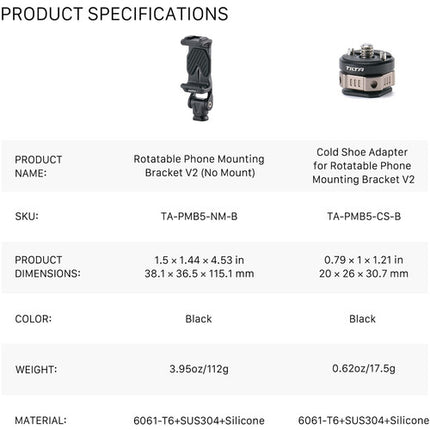 PRODUCT SPECIFICATIONS

| PRODUCT NAME: | Rotatable Phone Mounting Bracket V2 (No Mount) | Cold Shoe Adapter for Rotatable Phone Mounting Bracket V2 |
|---|---|---|
| SKU: | TA-PMB5-NM-B | TA-PMB5-CS-B |
| PRODUCT DIMENSIONS: | 1.5 × 1.44 × 4.53 in 38.1 × 36.5 × 115.1 mm | 0.79 × 1 × 1.21 in 20 × 26 × 30.7 mm |
| COLOR: | Black | Black |
| WEIGHT: | 3.95oz/112g | 0.62oz/17.5g |
| MATERIAL: | 6061-T6+SUS304+Silicone | 6061-T6+SUS304+Silicone |